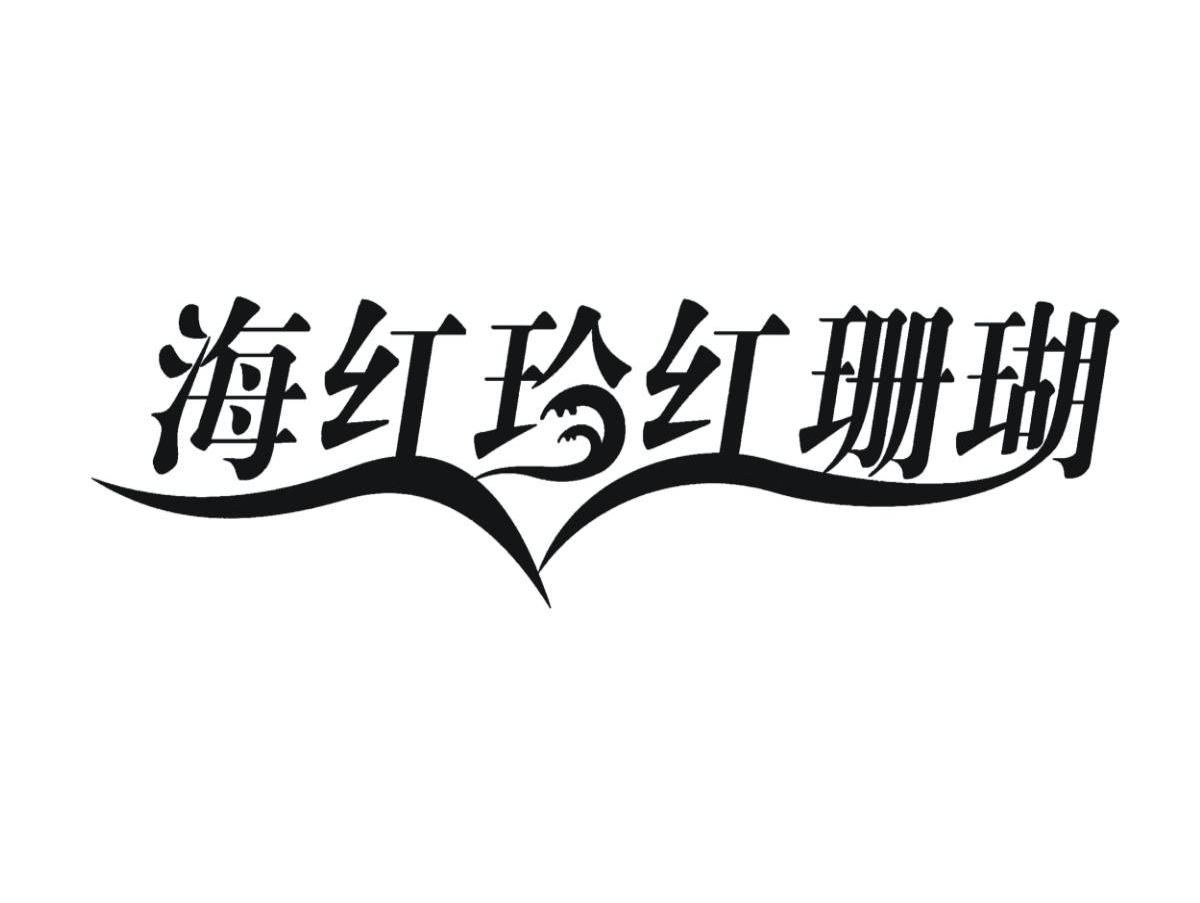 海红玲红珊瑚